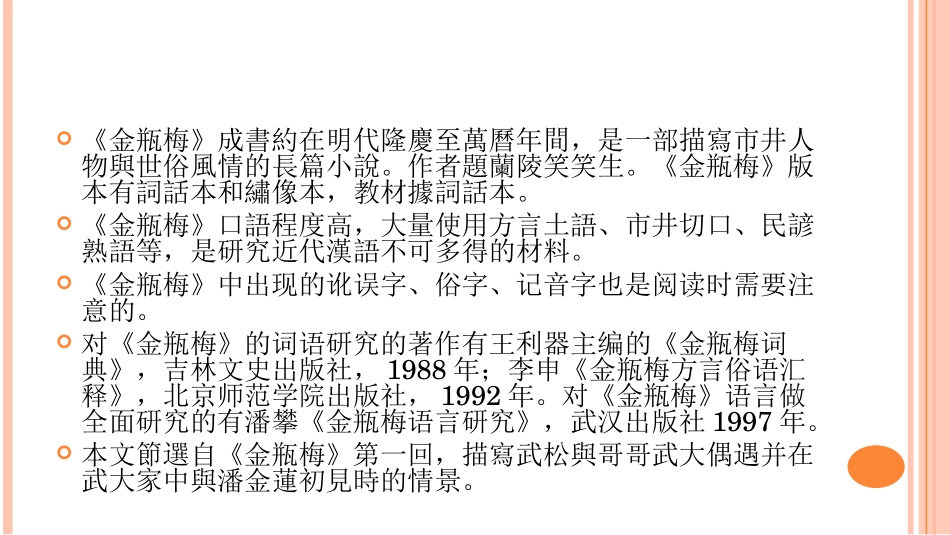 • 《金瓶梅》成書約在明代隆慶至萬曆年間，是一部描寫市井人物與世俗風情的長篇小說。作者題蘭陵笑笑生。《金瓶梅》版本有詞話本和繡像本，教材據詞話本。

• 《金瓶梅》口語程度高，大量使用方言土語、市井切口、民諺熟語等，是研究近代漢語不可多得的材料。

• 《金瓶梅》中出现的讹误字、俗字、记音字也是阅读时需要注意的。

• 对《金瓶梅》的词语研究的著作有王利器主编的《金瓶梅词典》，吉林文史出版社，1988年；李申《金瓶梅方言俗语汇释》，北京师范学院出版社，1992年。对《金瓶梅》语言做全面研究的有潘攀《金瓶梅语言研究》，武汉出版社1997年。

• 本文節選自《金瓶梅》第一回，描寫武松與哥哥武大偶遇并在武大家中與潘金蓮初見時的情景。